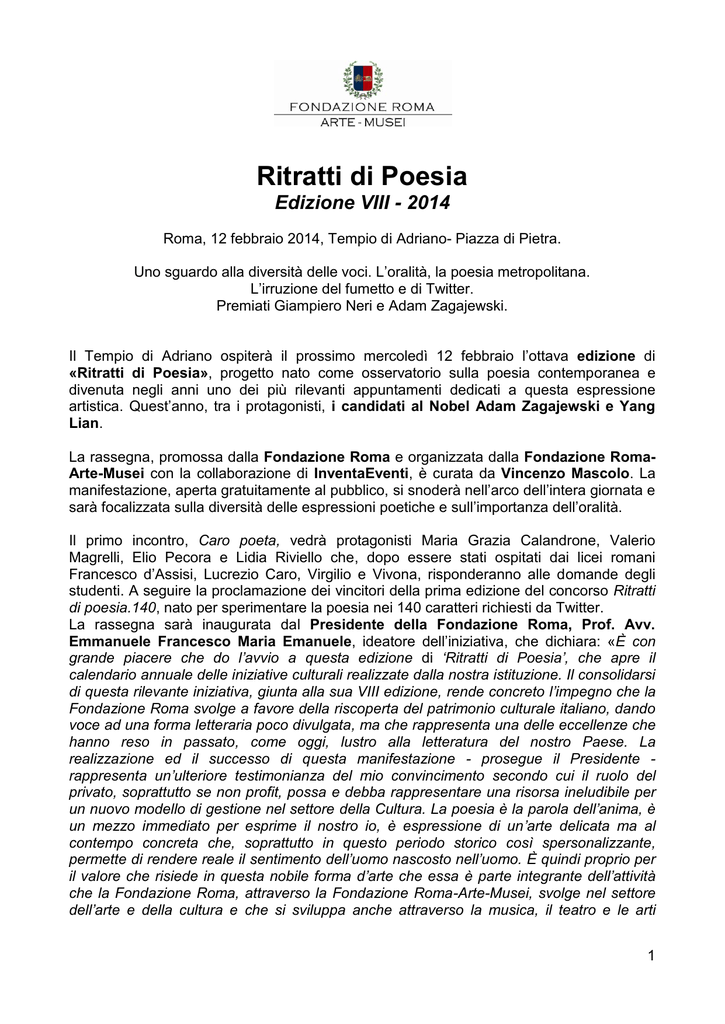 FONDAZIONE ROMA
ARTE - MUSEI

Ritratti di Poesia
Edizione VIII - 2014

Roma, 12 febbraio 2014, Tempio di Adriano- Piazza di Pietra.

Uno sguardo alla diversità delle voci. L'oralità, la poesia metropolitana.
L'irruzione del fumetto e di Twitter.
Premiati Giampiero Neri e Adam Zagajewski.

Il Tempio di Adriano ospiterà il prossimo mercoledì 12 febbraio l'ottava edizione di «Ritratti di Poesia», progetto nato come osservatorio sulla poesia contemporanea e divenuta negli anni uno dei più rilevanti appuntamenti dedicati a questa espressione artistica. Quest'anno, tra i protagonisti, i candidati al Nobel Adam Zagajewski e Yang Lian.

La rassegna, promossa dalla Fondazione Roma e organizzata dalla Fondazione Roma-Arte-Musei con la collaborazione di InventaEventi, è curata da Vincenzo Mascolo. La manifestazione, aperta gratuitamente al pubblico, si snoderà nell'arco dell'intera giornata e sarà focalizzata sulla diversità delle espressioni poetiche e sull'importanza dell'oralità.

Il primo incontro, Caro poeta, vedrà protagonisti Maria Grazia Calandrone, Valerio Magrelli, Elio Pecora e Lidia Riviello che, dopo essere stati ospitati dai licei romani Francesco d'Assisi, Lucrezio Caro, Virgilio e Vivona, risponderanno alle domande degli studenti. A seguire la proclamazione dei vincitori della prima edizione del concorso Ritratti di poesia.140, nato per sperimentare la poesia nei 140 caratteri richiesti da Twitter.
La rassegna sarà inaugurata dal Presidente della Fondazione Roma, Prof. Avv. Emmanuele Francesco Maria Emanuele, ideatore dell'iniziativa, che dichiara: «È con grande piacere che do l'avvio a questa edizione di 'Ritratti di Poesia', che apre il calendario annuale delle iniziative culturali realizzate dalla nostra istituzione. Il consolidarsi di questa rilevante iniziativa, giunta alla sua VIII edizione, rende concreto l'impegno che la Fondazione Roma svolge a favore della riscoperta del patrimonio culturale italiano, dando voce ad una forma letteraria poco divulgata, ma che rappresenta una delle eccellenze che hanno reso in passato, come oggi, lustro alla letteratura del nostro Paese. La realizzazione ed il successo di questa manifestazione - prosegue il Presidente - rappresenta un'ulteriore testimonianza del mio convincimento secondo cui il ruolo del privato, soprattutto se non profit, possa e debba rappresentare una risorsa ineludibile per un nuovo modello di gestione nel settore della Cultura. La poesia è la parola dell'anima, è un mezzo immediato per esprime il nostro io, è espressione di un'arte delicata ma al contempo concreta che, soprattutto in questo periodo storico così spersonalizzante, permette di rendere reale il sentimento dell'uomo nascosto nell'uomo. È quindi proprio per il valore che risiede in questa nobile forma d'arte che essa è parte integrante dell'attività che la Fondazione Roma, attraverso la Fondazione Roma-Arte-Musei, svolge nel settore dell'arte e della cultura e che si sviluppa anche attraverso la musica, il teatro e le arti

1